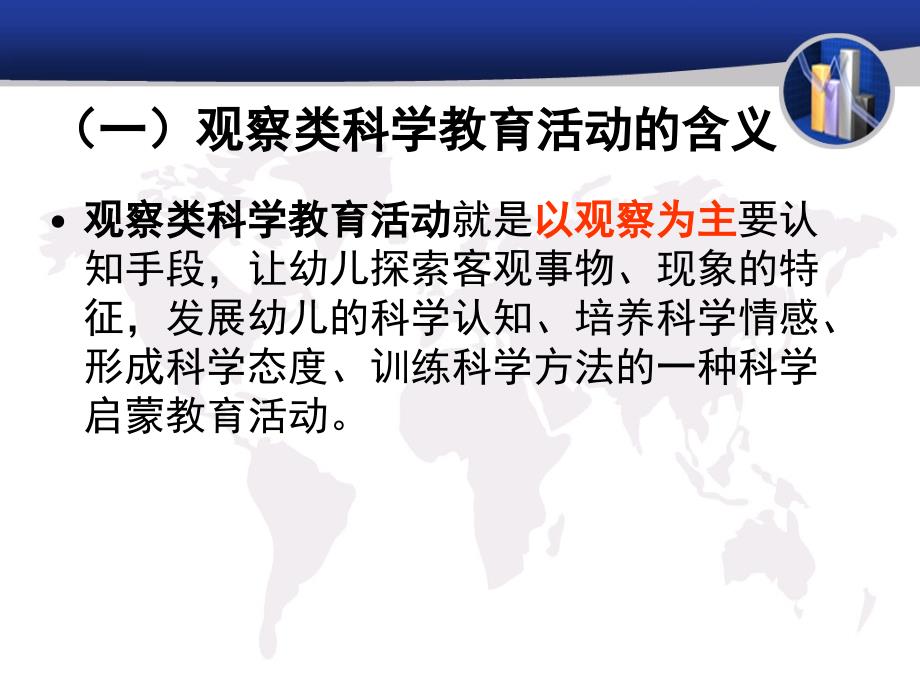 （一）观察类科学教育活动的含义

• 观察类科学教育活动就是以观察为主要认知手段，让幼儿探索客观事物、现象的特征，发展幼儿的科学认知、培养科学情感、形成科学态度、训练科学方法的一种科学启蒙教育活动。